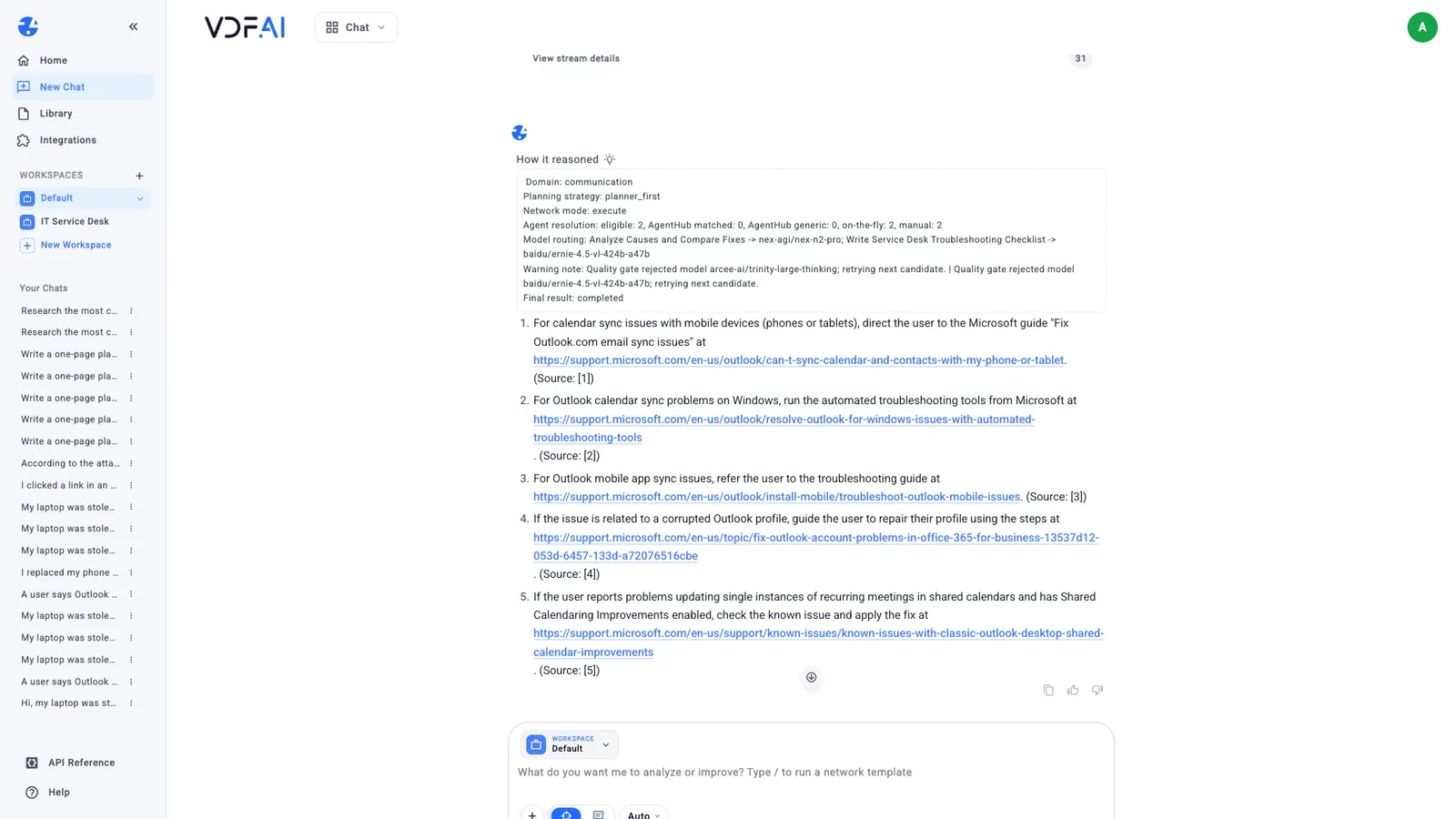 Home
New Chat
Library
Integrations
WORKSPACES
Default
IT Service Desk
New Workspace
Your Chats
Research the most c...
Research the most c...
Write a one-page pla...
Write a one-page pla...
Write a one-page pla...
Write a one-page pla...
Write a one-page pla...
According to the atta...
I clicked a link in an ...
My laptop was stole...
My laptop was stole...
My laptop was stole...
I replaced my phone ...
A user says Outlook ...
My laptop was stole...
My laptop was stole...
My laptop was stole...
A user says Outlook ...
Hi, my laptop was st...
API Reference
Help

VDFAI
Chat
A

View stream details 31

How it reasoned

Domain: communication
Planning strategy: planner_first
Network mode: execute
Agent resolution: eligible: 2, AgentHub matched: 0, AgentHub generic: 0, on-the-fly: 2, manual: 2
Model routing: Analyze Causes and Compare Fixes -> nex-agi/nex-n2-pro; Write Service Desk Troubleshooting Checklist -> baidu/ernie-4.5-vl-424b-a47b
Warning note: Quality gate rejected model arcee-ai/trinity-large-thinking; retrying next candidate. | Quality gate rejected model baidu/ernie-4.5-vl-424b-a47b; retrying next candidate.
Final result: completed

1. For calendar sync issues with mobile devices (phones or tablets), direct the user to the Microsoft guide "Fix Outlook.com email sync issues" at https://support.microsoft.com/en-us/outlook/can-t-sync-calendar-and-contacts-with-my-phone-or-tablet. (Source: [1])
2. For Outlook calendar sync problems on Windows, run the automated troubleshooting tools from Microsoft at https://support.microsoft.com/en-us/outlook/resolve-outlook-for-windows-issues-with-automated-troubleshooting-tools . (Source: [2])
3. For Outlook mobile app sync issues, refer the user to the troubleshooting guide at https://support.microsoft.com/en-us/outlook/install-mobile/troubleshoot-outlook-mobile-issues. (Source: [3])
4. If the issue is related to a corrupted Outlook profile, guide the user to repair their profile using the steps at https://support.microsoft.com/en-us/topic/fix-outlook-account-problems-in-office-365-for-business-13537d12-053d-6457-133d-a72076516cbe . (Source: [4])
5. If the user reports problems updating single instances of recurring meetings in shared calendars and has Shared Calendaring Improvements enabled, check the known issue and apply the fix at https://support.microsoft.com/en-us/support/known-issues/known-issues-with-classic-outlook-desktop-shared-calendar-improvements . (Source: [5])

WORKSPACE
Default
What do you want me to analyze or improve? Type / to run a network template
Auto